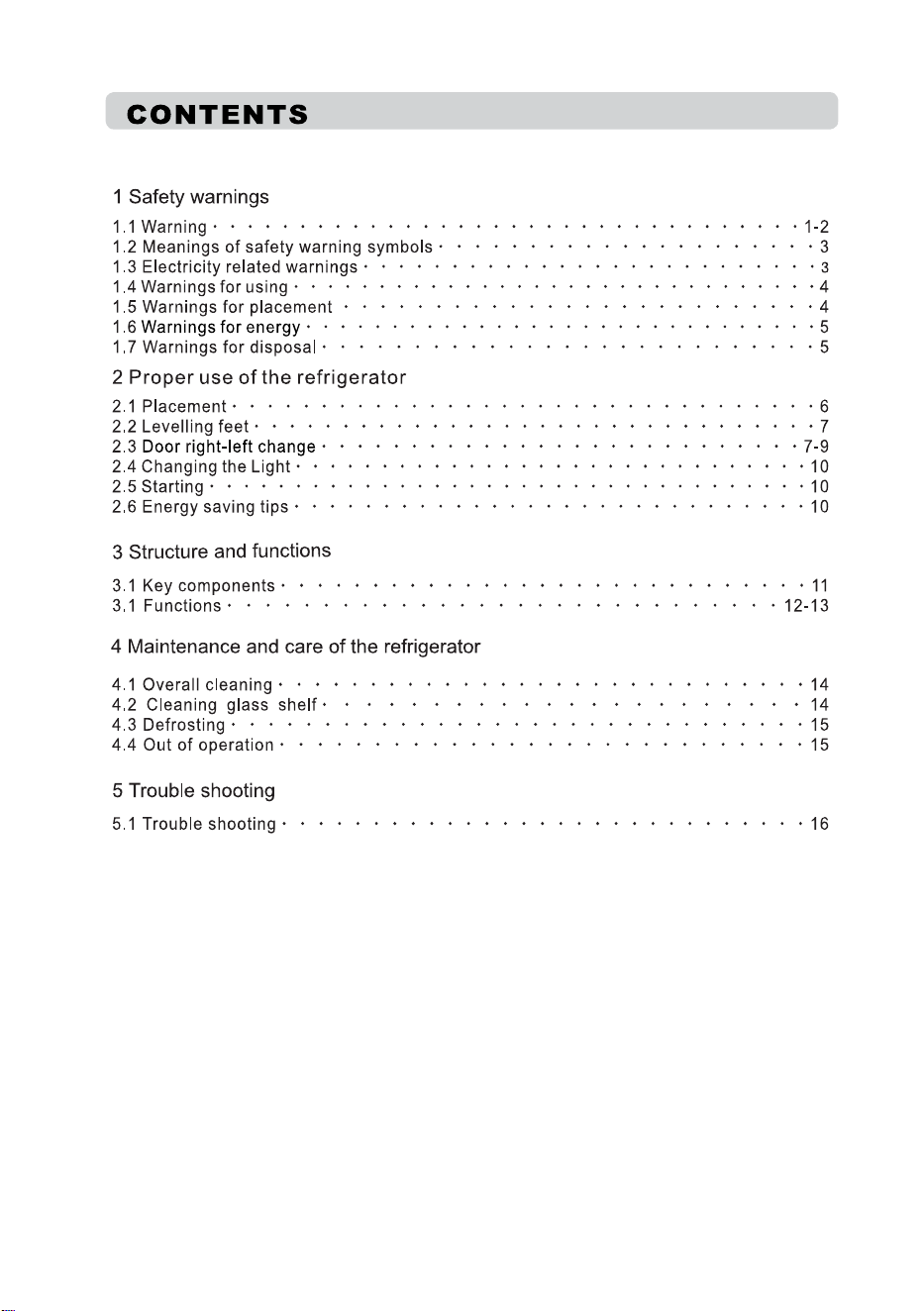 CONTENTS

1 Safety warnings

1.1 Warning 1-2
1.2 Meanings of safety warning symbols 3
1.3 Electricity related warnings 3
1.4 Warnings for using 4
1.5 Warnings for placement 4
1.6 Warnings for energy 5
1.7 Warnings for disposal 5

2 Proper use of the refrigerator

2.1 Placement 6
2.2 Levelling feet 7
2.3 Door right-left change 7-9
2.4 Changing the Light 10
2.5 Starting 10
2.6 Energy saving tips 10

3 Structure and functions

3.1 Key components 11
3.1 Functions 12-13

4 Maintenance and care of the refrigerator

4.1 Overall cleaning 14
4.2 Cleaning glass shelf 14
4.3 Defrosting 15
4.4 Out of operation 15

5 Trouble shooting

5.1 Trouble shooting 16